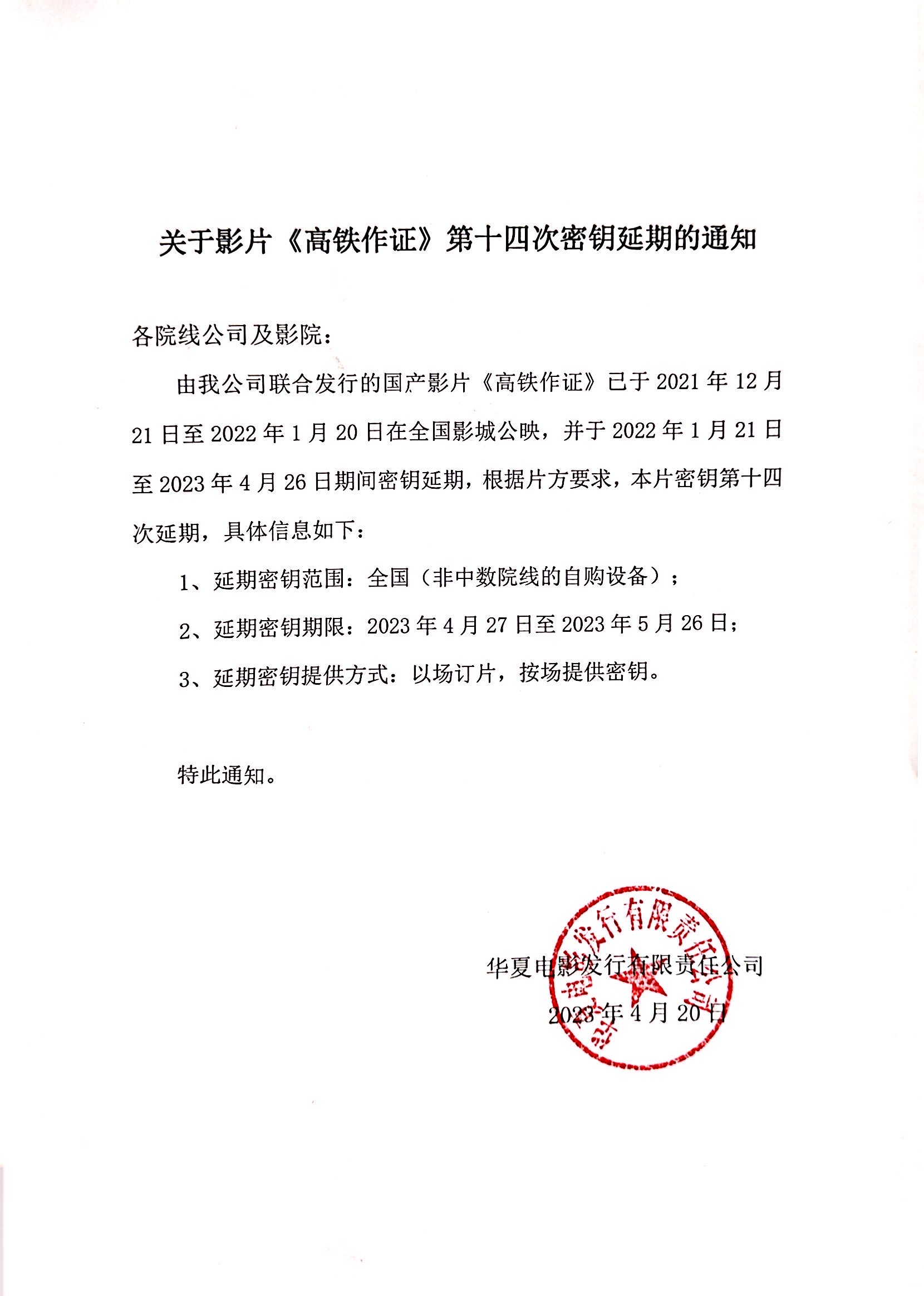 关于影片《高铁作证》第十四次密钥延期的通知

各院线公司及影院：

由我公司联合发行的国产影片《高铁作证》已于 2021 年 12 月 21 日至 2022 年 1 月 20 日在全国影城公映，并于 2022 年 1 月 21 日至 2023 年 4 月 26 日期间密钥延期，根据片方要求，本片密钥第十四次延期，具体信息如下：

1、延期密钥范围：全国（非中数院线的自购设备）；

2、延期密钥期限：2023 年 4 月 27 日至 2023 年 5 月 26 日；

3、延期密钥提供方式：以场订片，按场提供密钥。

特此通知。

华夏电影发行有限责任公司

2023 年 4 月 20 日

华夏电影发行有限责任公司